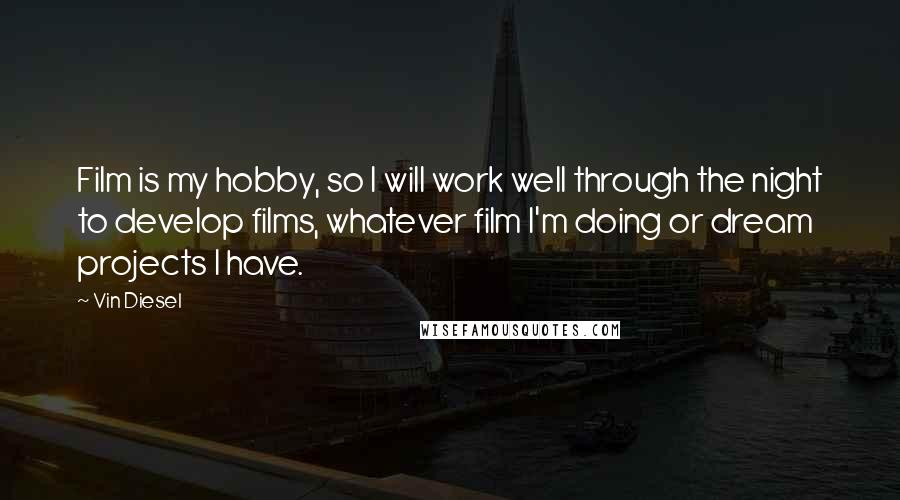 Film is my hobby, so I will work well through the night to develop films, whatever film I'm doing or dream projects I have.

~ Vin Diesel

WISEFAMOUSQUOTES.COM